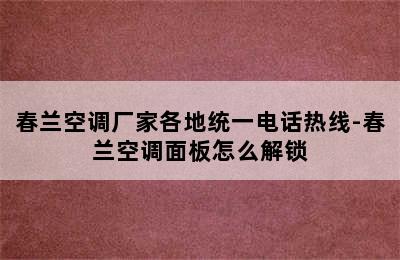 春兰空调厂家各地统一电话热线-春兰空调面板怎么解锁